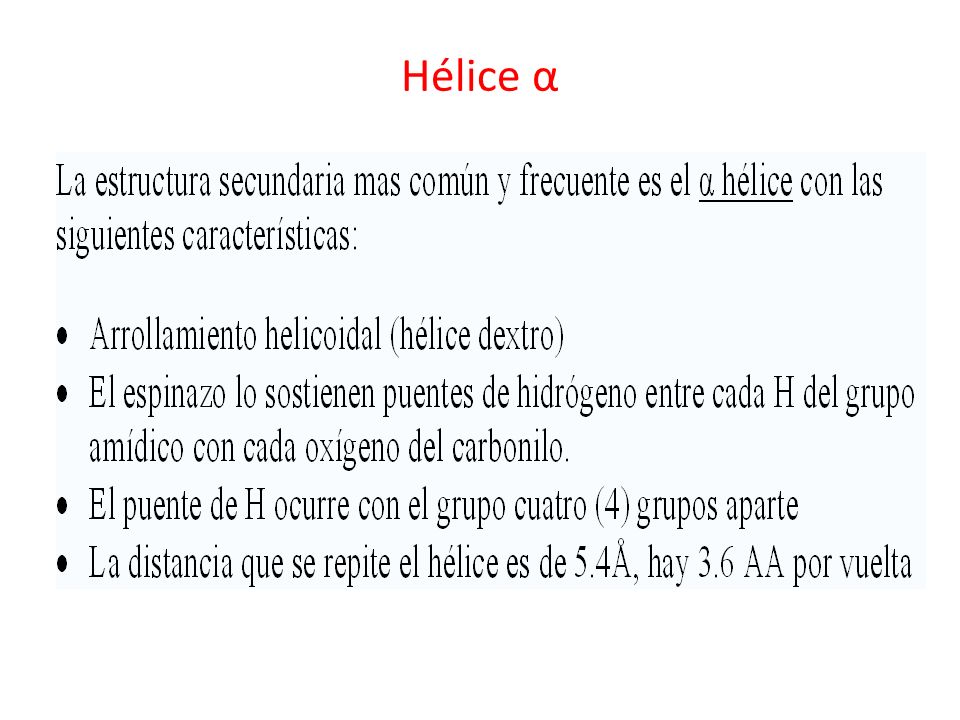 Hélice α

La estructura secundaria mas común y frecuente es el α hélice con las siguientes características:

• Arrollamiento helicoidal (hélice dextro)
• El espinazo lo sostienen puentes de hidrógeno entre cada H del grupo amídico con cada oxígeno del carbonilo.
• El puente de H ocurre con el grupo cuatro (4) grupos aparte
• La distancia que se repite el hélice es de 5.4Å, hay 3.6 AA por vuelta